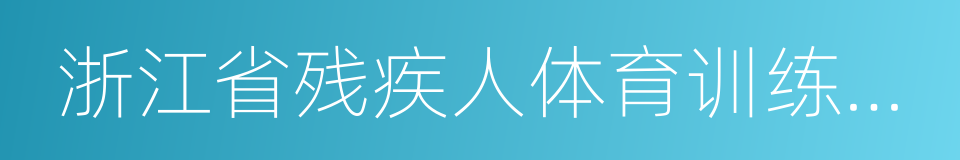 浙江省残疾人体育训练…